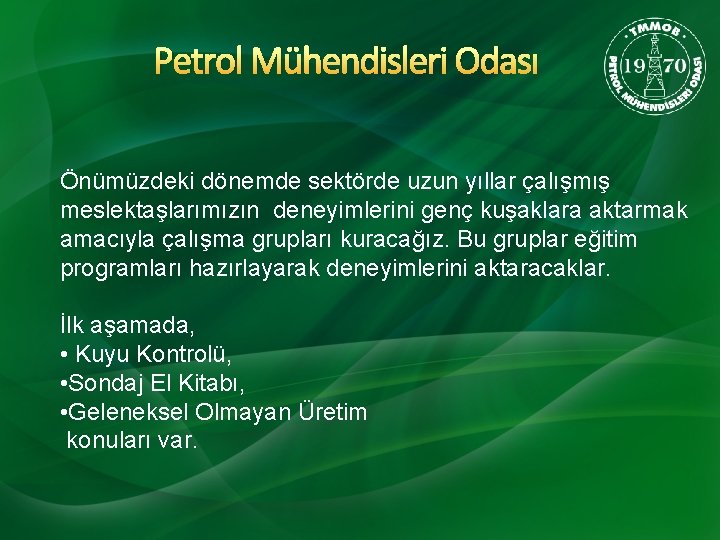 Petrol Mühendisleri Odası

TMMOB
19 70
PETROL MÜHENDİSLERİ ODASI

Önümüzdeki dönemde sektörde uzun yıllar çalışmış meslektaşlarımızın deneyimlerini genç kuşaklara aktarmak amacıyla çalışma grupları kuracağız. Bu gruplar eğitim programları hazırlayarak deneyimlerini aktaracaklar.

İlk aşamada,
• Kuyu Kontrolü,
•Sondaj El Kitabı,
•Geleneksel Olmayan Üretim
konuları var.